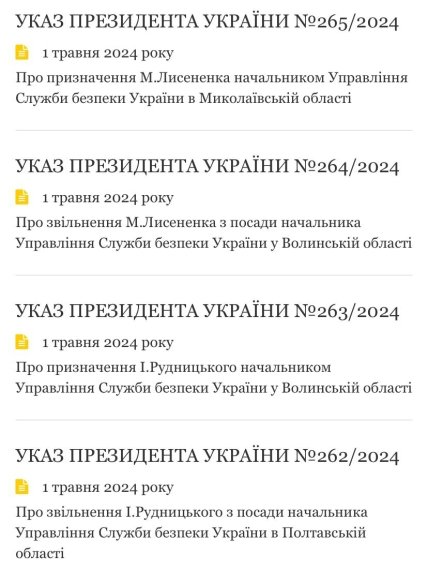 УКАЗ ПРЕЗИДЕНТА УКРАЇНИ №265/2024

1 травня 2024 року

Про призначення М.Лисененка начальником Управління Служби безпеки України в Миколаївській області

УКАЗ ПРЕЗИДЕНТА УКРАЇНИ №264/2024

1 травня 2024 року

Про звільнення М.Лисененка з посади начальника Управління Служби безпеки України у Волинській області

УКАЗ ПРЕЗИДЕНТА УКРАЇНИ №263/2024

1 травня 2024 року

Про призначення І.Рудницького начальником Управління Служби безпеки України у Волинській області

УКАЗ ПРЕЗИДЕНТА УКРАЇНИ №262/2024

1 травня 2024 року

Про звільнення І.Рудницького з посади начальника Управління Служби безпеки України в Полтавській області